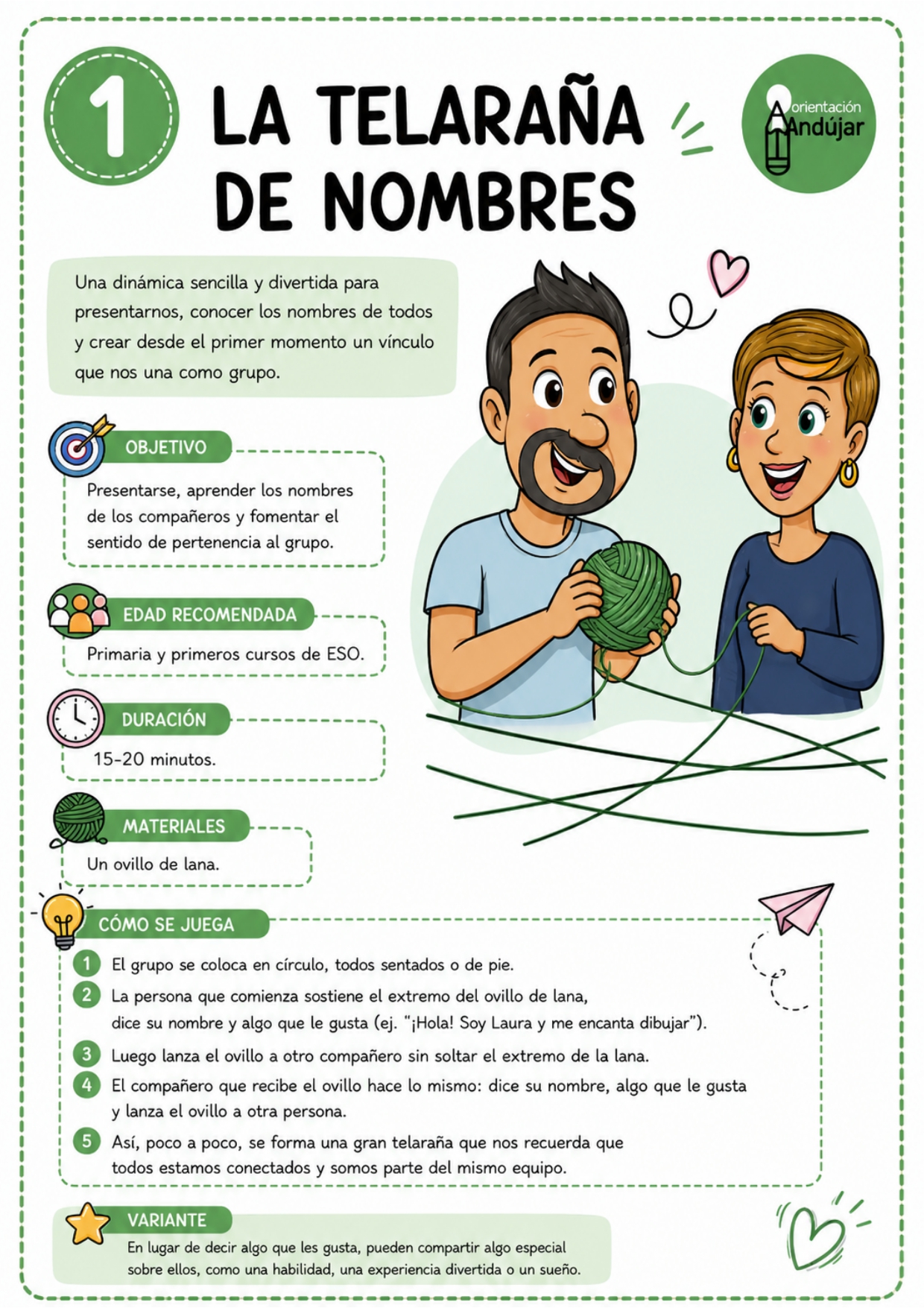 1

LA TELARAÑA DE NOMBRES

orientación Andújar

Una dinámica sencilla y divertida para presentarnos, conocer los nombres de todos y crear desde el primer momento un vínculo que nos una como grupo.

OBJETIVO

Presentarse, aprender los nombres de los compañeros y fomentar el sentido de pertenencia al grupo.

EDAD RECOMENDADA

Primaria y primeros cursos de ESO.

DURACIÓN

15-20 minutos.

MATERIALES

Un ovillo de lana.

CÓMO SE JUEGA

1 El grupo se coloca en círculo, todos sentados o de pie.

2 La persona que comienza sostiene el extremo del ovillo de lana, dice su nombre y algo que le gusta (ej. "¡Hola! Soy Laura y me encanta dibujar").

3 Luego lanza el ovillo a otro compañero sin soltar el extremo de la lana.

4 El compañero que recibe el ovillo hace lo mismo: dice su nombre, algo que le gusta y lanza el ovillo a otra persona.

5 Así, poco a poco, se forma una gran telaraña que nos recuerda que todos estamos conectados y somos parte del mismo equipo.

VARIANTE

En lugar de decir algo que les gusta, pueden compartir algo especial sobre ellos, como una habilidad, una experiencia divertida o un sueño.